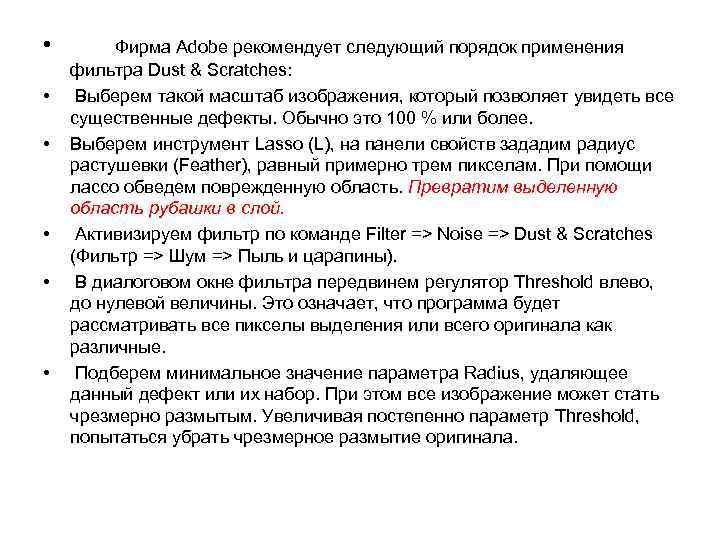 • Фирма Adobe рекомендует следующий порядок применения фильтра Dust & Scratches:

• Выберем такой масштаб изображения, который позволяет увидеть все существенные дефекты. Обычно это 100 % или более.

• Выберем инструмент Lasso (L), на панели свойств зададим радиус растушевки (Feather), равный примерно трем пикселам. При помощи лассо обведем поврежденную область. Превратим выделенную область рубашки в слой.

• Активизируем фильтр по команде Filter => Noise => Dust & Scratches (Фильтр => Шум => Пыль и царапины).

• В диалоговом окне фильтра передвинем регулятор Threshold влево, до нулевой величины. Это означает, что программа будет рассматривать все пикселы выделения или всего оригинала как различные.

• Подберем минимальное значение параметра Radius, удаляющее данный дефект или их набор. При этом все изображение может стать чрезмерно размытым. Увеличивая постепенно параметр Threshold, попытаться убрать чрезмерное размытие оригинала.